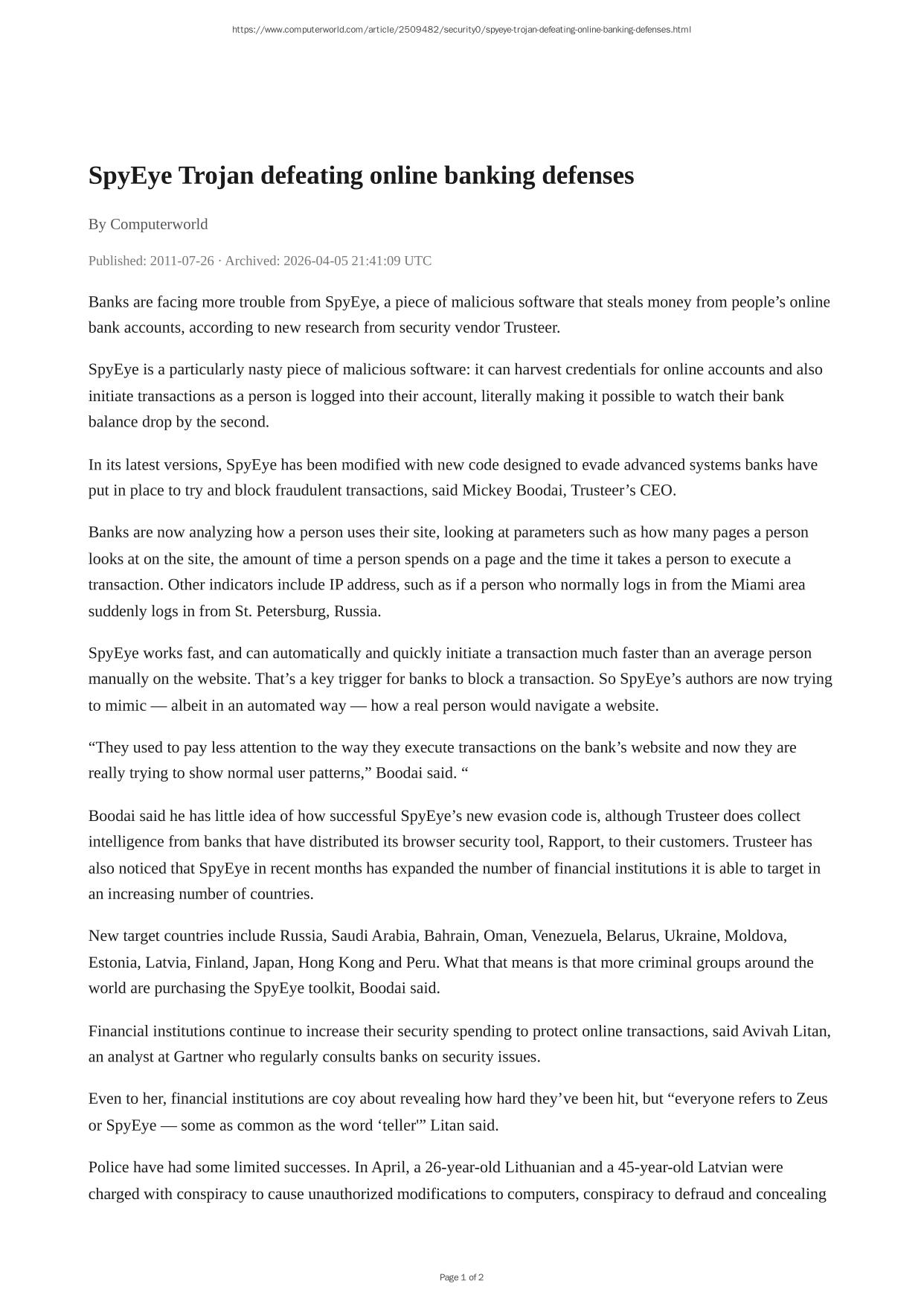 https://www.computerworld.com/article/2509482/security0/spyeye-trojan-defeating-online-banking-defenses.html

SpyEye Trojan defeating online banking defenses

By Computerworld

Published: 2011-07-26 · Archived: 2026-04-05 21:41:09 UTC

Banks are facing more trouble from SpyEye, a piece of malicious software that steals money from people’s online bank accounts, according to new research from security vendor Trusteer.

SpyEye is a particularly nasty piece of malicious software: it can harvest credentials for online accounts and also initiate transactions as a person is logged into their account, literally making it possible to watch their bank balance drop by the second.

In its latest versions, SpyEye has been modified with new code designed to evade advanced systems banks have put in place to try and block fraudulent transactions, said Mickey Boodai, Trusteer’s CEO.

Banks are now analyzing how a person uses their site, looking at parameters such as how many pages a person looks at on the site, the amount of time a person spends on a page and the time it takes a person to execute a transaction. Other indicators include IP address, such as if a person who normally logs in from the Miami area suddenly logs in from St. Petersburg, Russia.

SpyEye works fast, and can automatically and quickly initiate a transaction much faster than an average person manually on the website. That’s a key trigger for banks to block a transaction. So SpyEye’s authors are now trying to mimic — albeit in an automated way — how a real person would navigate a website.

“They used to pay less attention to the way they execute transactions on the bank’s website and now they are really trying to show normal user patterns,” Boodai said. “

Boodai said he has little idea of how successful SpyEye’s new evasion code is, although Trusteer does collect intelligence from banks that have distributed its browser security tool, Rapport, to their customers. Trusteer has also noticed that SpyEye in recent months has expanded the number of financial institutions it is able to target in an increasing number of countries.

New target countries include Russia, Saudi Arabia, Bahrain, Oman, Venezuela, Belarus, Ukraine, Moldova, Estonia, Latvia, Finland, Japan, Hong Kong and Peru. What that means is that more criminal groups around the world are purchasing the SpyEye toolkit, Boodai said.

Financial institutions continue to increase their security spending to protect online transactions, said Avivah Litan, an analyst at Gartner who regularly consults banks on security issues.

Even to her, financial institutions are coy about revealing how hard they’ve been hit, but “everyone refers to Zeus or SpyEye — some as common as the word ‘teller'” Litan said.

Police have had some limited successes. In April, a 26-year-old Lithuanian and a 45-year-old Latvian were charged with conspiracy to cause unauthorized modifications to computers, conspiracy to defraud and concealing

Page 1 of 2